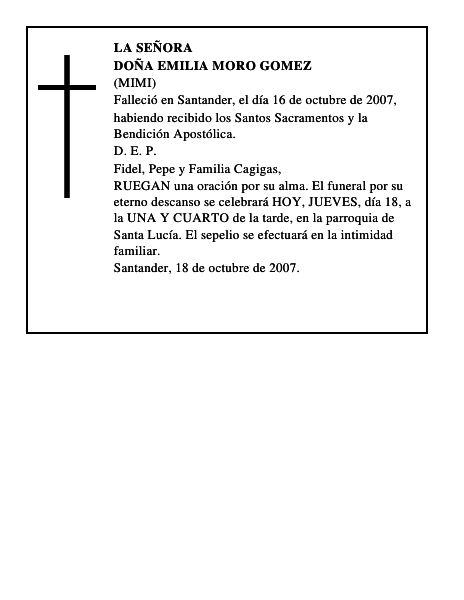 LA SEÑORA
DOÑA EMILIA MORO GOMEZ
(MIMI)
Falleció en Santander, el día 16 de octubre de 2007, habiendo recibido los Santos Sacramentos y la Bendición Apostólica.
D. E. P.
Fidel, Pepe y Familia Cagigas,
RUEGAN una oración por su alma. El funeral por su eterno descanso se celebrará HOY, JUEVES, día 18, a la UNA Y CUARTO de la tarde, en la parroquia de Santa Lucía. El sepelio se efectuará en la intimidad familiar.
Santander, 18 de octubre de 2007.